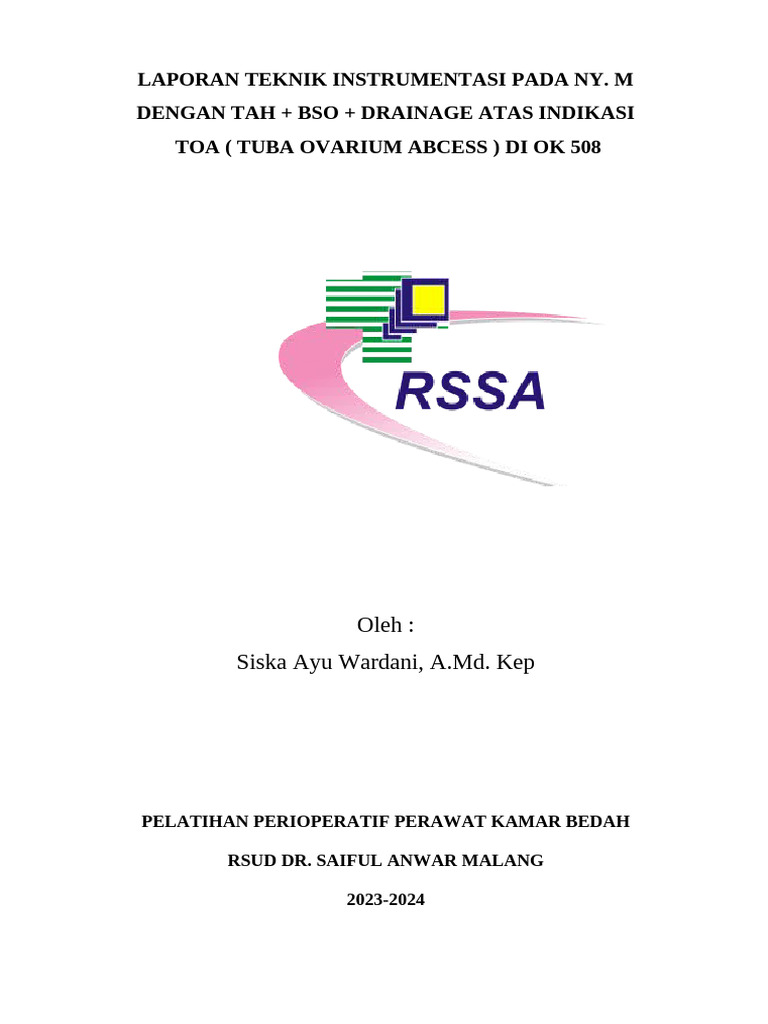 LAPORAN TEKNIK INSTRUMENTASI PADA NY. M DENGAN TAH + BSO + DRAINAGE ATAS INDIKASI TOA ( TUBA OVARIUM ABCESS ) DI OK 508

RSSA

Oleh :
Siska Ayu Wardani, A.Md. Kep

PELATIHAN PERIOPERATIF PERAWAT KAMAR BEDAH

RSUD DR. SAIFUL ANWAR MALANG

2023-2024